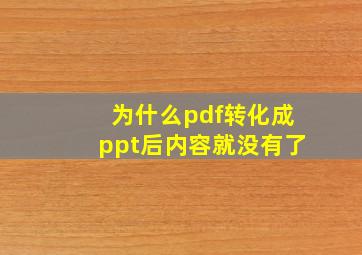 为什么pdf转化成ppt后内容就没有了